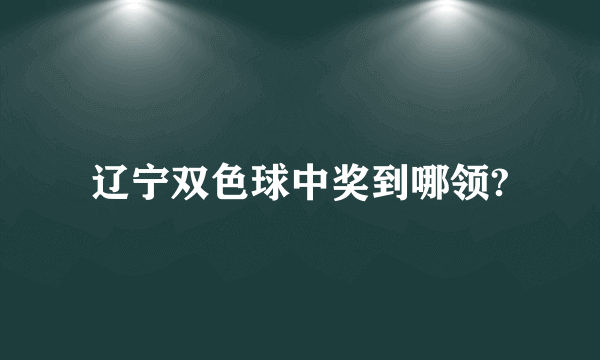 辽宁双色球中奖到哪领?